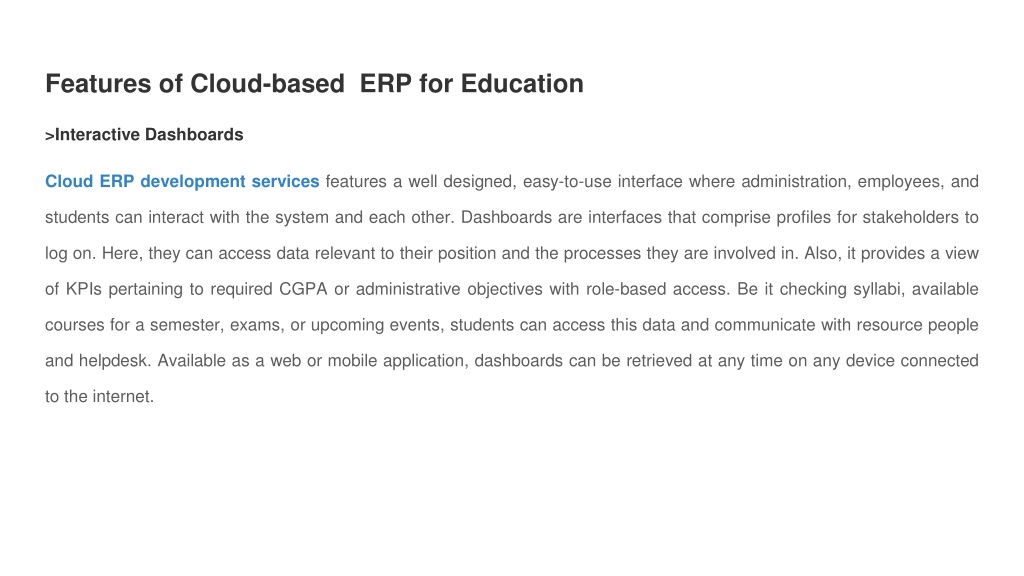 Features of Cloud-based ERP for Education

>Interactive Dashboards

Cloud ERP development services features a well designed, easy-to-use interface where administration, employees, and students can interact with the system and each other. Dashboards are interfaces that comprise profiles for stakeholders to log on. Here, they can access data relevant to their position and the processes they are involved in. Also, it provides a view of KPIs pertaining to required CGPA or administrative objectives with role-based access. Be it checking syllabi, available courses for a semester, exams, or upcoming events, students can access this data and communicate with resource people and helpdesk. Available as a web or mobile application, dashboards can be retrieved at any time on any device connected to the internet.